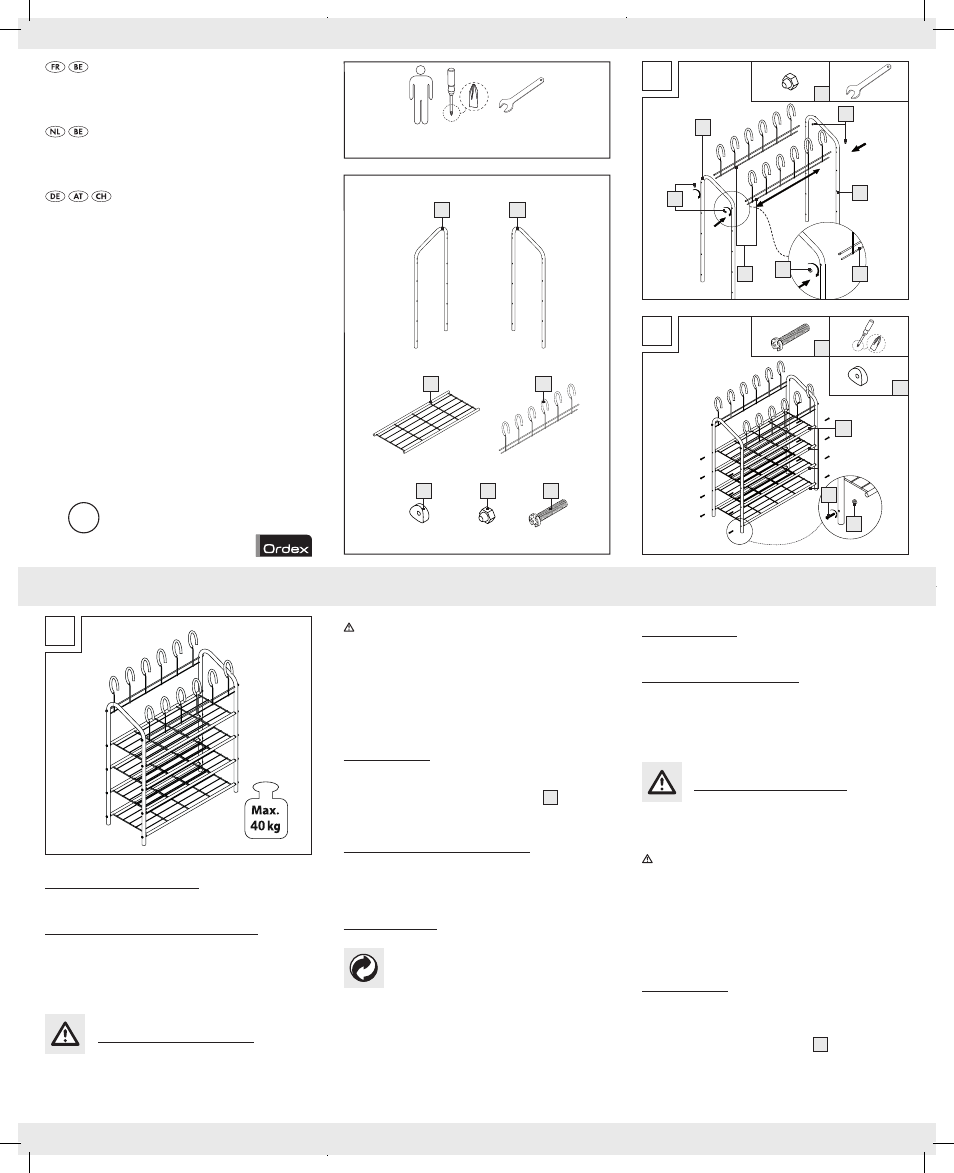 FR BE

NL BE

DE AT CH

Ordex

Max.
40 kg